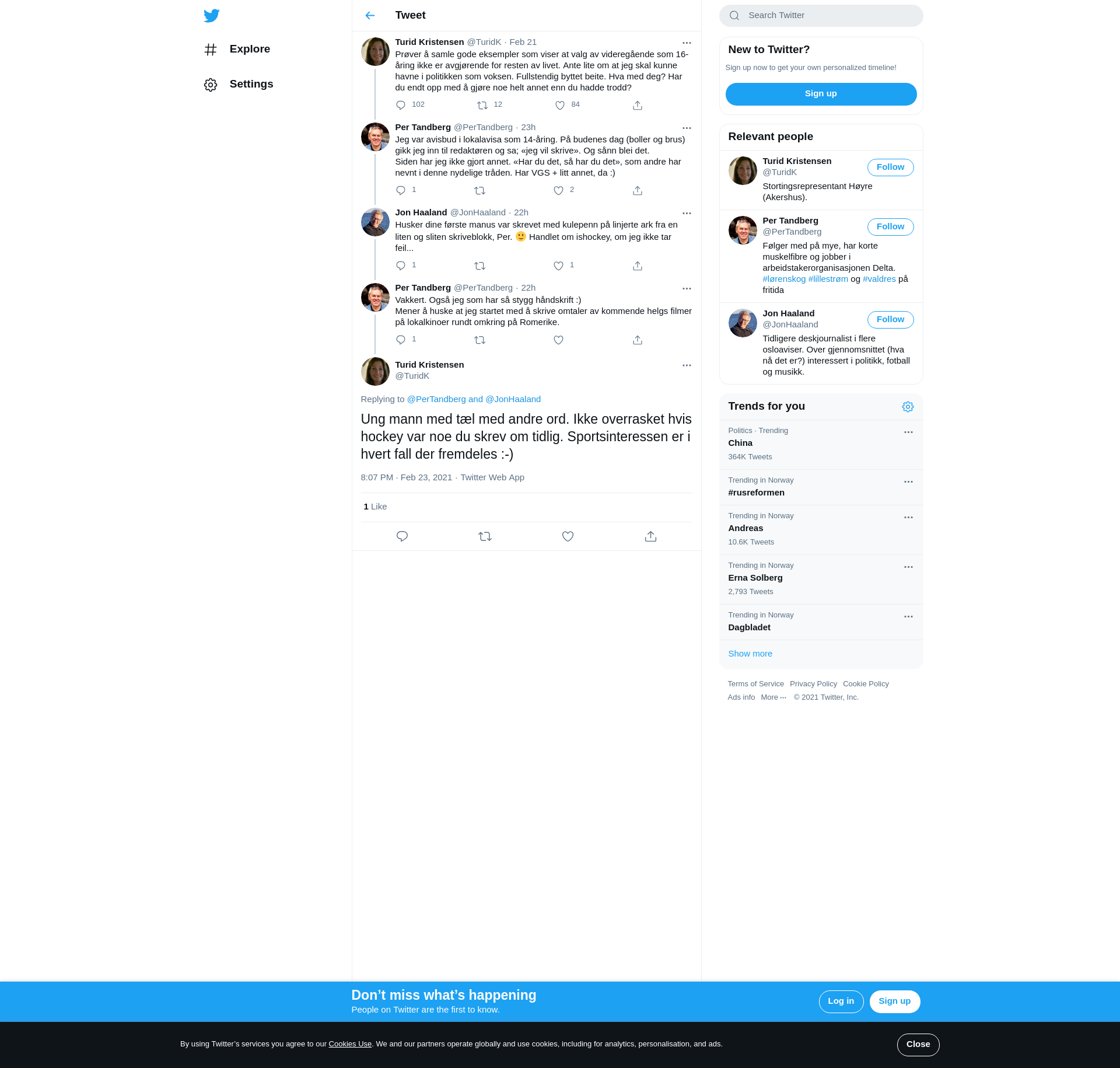 Explore

Settings

Tweet

Turid Kristensen @TuridK · Feb 21
Prøver å samle gode eksempler som viser at valg av videregående som 16-åring ikke er avgjørende for resten av livet. Ante lite om at jeg skal kunne havne i politikken som voksen. Fullstendig byttet beite. Hva med deg? Har du endt opp med å gjøre noe helt annet enn du hadde trodd?
102 12 84

Per Tandberg @PerTandberg · 23h
Jeg var avisbud i lokalavisa som 14-åring. På budenes dag (boller og brus) gikk jeg inn til redaktøren og sa; «jeg vil skrive». Og sånn blei det.
Siden har jeg ikke gjort annet. «Har du det, så har du det», som andre har nevnt i denne nydelige tråden. Har VGS + litt annet, da :)
1 2

Jon Haaland @JonHaaland · 22h
Husker dine første manus var skrevet med kulepenn på linjerte ark fra en liten og sliten skriveblokk, Per. 🙂 Handlet om ishockey, om jeg ikke tar feil...
1 1

Per Tandberg @PerTandberg · 22h
Vakkert. Også jeg som har så stygg håndskrift :)
Mener å huske at jeg startet med å skrive omtaler av kommende helgs filmer på lokalkinoer rundt omkring på Romerike.
1

Turid Kristensen
@TuridK

Replying to @PerTandberg and @JonHaaland

Ung mann med tæl med andre ord. Ikke overrasket hvis hockey var noe du skrev om tidlig. Sportsinteressen er i hvert fall der fremdeles :-)

8:07 PM · Feb 23, 2021 · Twitter Web App

1 Like

Search Twitter

New to Twitter?
Sign up now to get your own personalized timeline!
Sign up

Relevant people

Turid Kristensen
@TuridK
Follow
Stortingsrepresentant Høyre (Akershus).

Per Tandberg
@PerTandberg
Follow
Følger med på mye, har korte muskelfibre og jobber i arbeidstakerorganisasjonen Delta. #lørenskog #lillestrøm og #valdres på fritida

Jon Haaland
@JonHaaland
Follow
Tidligere deskjournalist i flere osloaviser. Over gjennomsnittet (hva nå det er?) interessert i politikk, fotball og musikk.

Trends for you

Politics · Trending
China
364K Tweets

Trending in Norway
#rusreformen

Trending in Norway
Andreas
10.6K Tweets

Trending in Norway
Erna Solberg
2,793 Tweets

Trending in Norway
Dagbladet

Show more

Terms of Service Privacy Policy Cookie Policy
Ads info More ··· © 2021 Twitter, Inc.

Don’t miss what’s happening
People on Twitter are the first to know.
Log in
Sign up

By using Twitter’s services you agree to our Cookies Use. We and our partners operate globally and use cookies, including for analytics, personalisation, and ads.
Close